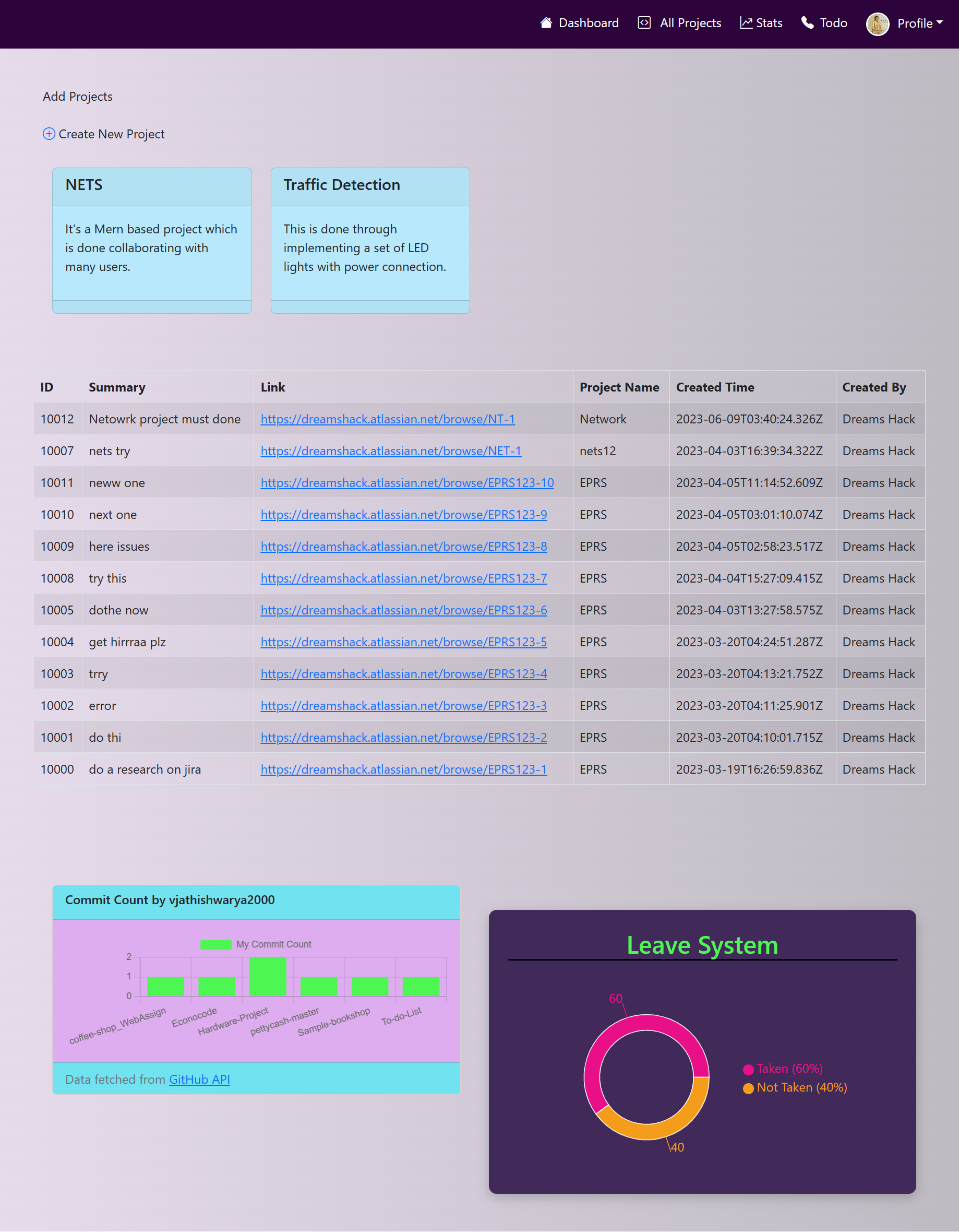 Dashboard All Projects Stats Todo Profile

Add Projects

Create New Project

NETS

It's a Mern based project which is done collaborating with many users.

Traffic Detection

This is done through implementing a set of LED lights with power connection.

| ID | Summary | Link | Project Name | Created Time | Created By |
|---|---|---|---|---|---|
| 10012 | Netowrk project must done | https://dreamshack.atlassian.net/browse/NT-1 | Network | 2023-06-09T03:40:24.326Z | Dreams Hack |
| 10007 | nets try | https://dreamshack.atlassian.net/browse/NET-1 | nets12 | 2023-04-03T16:39:34.322Z | Dreams Hack |
| 10011 | neww one | https://dreamshack.atlassian.net/browse/EPRS123-10 | EPRS | 2023-04-05T11:14:52.609Z | Dreams Hack |
| 10010 | next one | https://dreamshack.atlassian.net/browse/EPRS123-9 | EPRS | 2023-04-05T03:01:10.074Z | Dreams Hack |
| 10009 | here issues | https://dreamshack.atlassian.net/browse/EPRS123-8 | EPRS | 2023-04-05T02:58:23.517Z | Dreams Hack |
| 10008 | try this | https://dreamshack.atlassian.net/browse/EPRS123-7 | EPRS | 2023-04-04T15:27:09.415Z | Dreams Hack |
| 10005 | dothe now | https://dreamshack.atlassian.net/browse/EPRS123-6 | EPRS | 2023-04-03T13:27:58.575Z | Dreams Hack |
| 10004 | get hirrraa plz | https://dreamshack.atlassian.net/browse/EPRS123-5 | EPRS | 2023-03-20T04:24:51.287Z | Dreams Hack |
| 10003 | trry | https://dreamshack.atlassian.net/browse/EPRS123-4 | EPRS | 2023-03-20T04:13:21.752Z | Dreams Hack |
| 10002 | error | https://dreamshack.atlassian.net/browse/EPRS123-3 | EPRS | 2023-03-20T04:11:25.901Z | Dreams Hack |
| 10001 | do thi | https://dreamshack.atlassian.net/browse/EPRS123-2 | EPRS | 2023-03-20T04:10:01.715Z | Dreams Hack |
| 10000 | do a research on jira | https://dreamshack.atlassian.net/browse/EPRS123-1 | EPRS | 2023-03-19T16:26:59.836Z | Dreams Hack |

Commit Count by vjathishwarya2000

My Commit Count
2
1
0
coffee-shop_WebAssign Econocode Hardware-Project pettycash-master Sample-bookshop To-do-List

Data fetched from GitHub API

Leave System

60
40
Taken (60%)
Not Taken (40%)